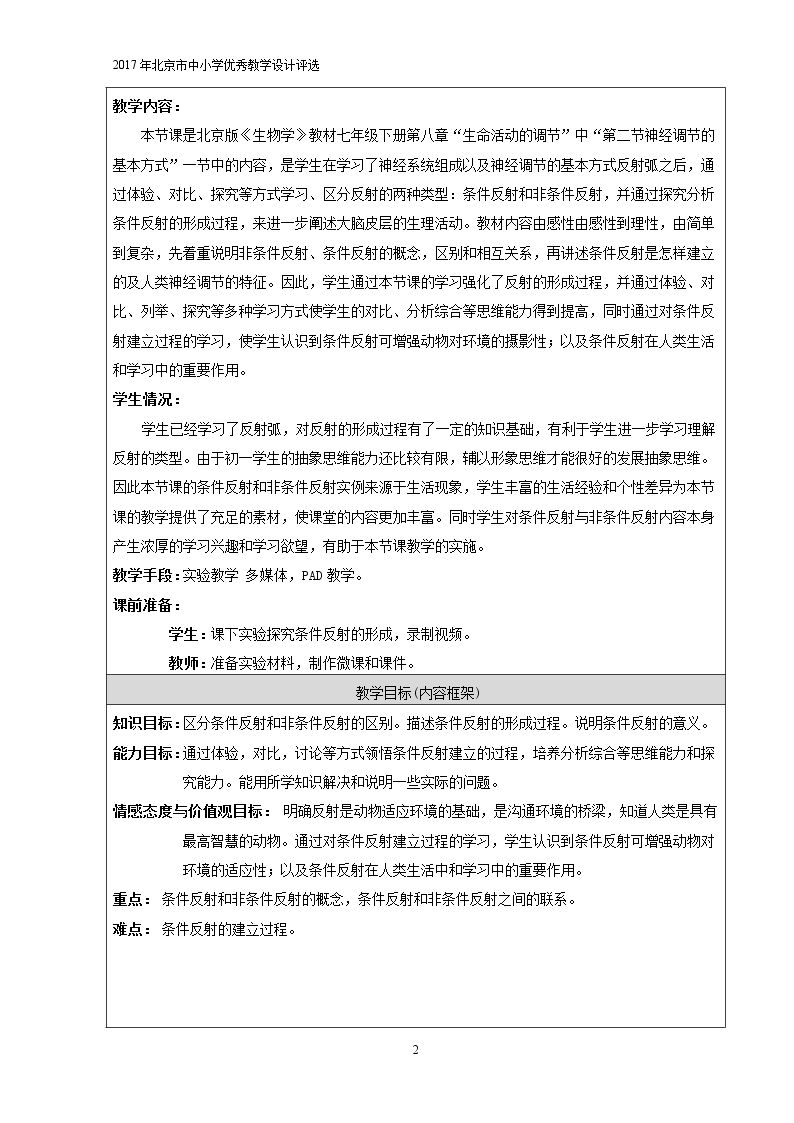 2017年北京市中小学优秀教学设计评选

教学内容：

本节课是北京版《生物学》教材七年级下册第八章“生命活动的调节”中“第二节神经调节的基本方式”一节中的内容，是学生在学习了神经系统组成以及神经调节的基本方式反射弧之后，通过体验、对比、探究等方式学习、区分反射的两种类型：条件反射和非条件反射，并通过探究分析条件反射的形成过程，来进一步阐述大脑皮层的生理活动。教材内容由感性由感性到理性，由简单到复杂，先着重说明非条件反射、条件反射的概念，区别和相互关系，再讲述条件反射是怎样建立的及人类神经调节的特征。因此，学生通过本节课的学习强化了反射的形成过程，并通过体验、对比、列举、探究等多种学习方式使学生的对比、分析综合等思维能力得到提高，同时通过对条件反射建立过程的学习，使学生认识到条件反射可增强动物对环境的摄影性；以及条件反射在人类生活和学习中的重要作用。

学生情况：

学生已经学习了反射弧，对反射的形成过程有了一定的知识基础，有利于学生进一步学习理解反射的类型。由于初一学生的抽象思维能力还比较有限，辅以形象思维才能很好的发展抽象思维。因此本节课的条件反射和非条件反射实例来源于生活现象，学生丰富的生活经验和个性差异为本节课的教学提供了充足的素材，使课堂的内容更加丰富。同时学生对条件反射与非条件反射内容本身产生浓厚的学习兴趣和学习欲望，有助于本节课教学的实施。

教学手段：实验教学 多媒体，PAD教学。

课前准备：

学生：课下实验探究条件反射的形成，录制视频。

教师：准备实验材料，制作微课和课件。

教学目标(内容框架)

知识目标：区分条件反射和非条件反射的区别。描述条件反射的形成过程。说明条件反射的意义。

能力目标：通过体验，对比，讨论等方式领悟条件反射建立的过程，培养分析综合等思维能力和探究能力。能用所学知识解决和说明一些实际的问题。

情感态度与价值观目标： 明确反射是动物适应环境的基础，是沟通环境的桥梁，知道人类是具有最高智慧的动物。通过对条件反射建立过程的学习，学生认识到条件反射可增强动物对环境的适应性；以及条件反射在人类生活中和学习中的重要作用。

重点： 条件反射和非条件反射的概念，条件反射和非条件反射之间的联系。

难点： 条件反射的建立过程。

2